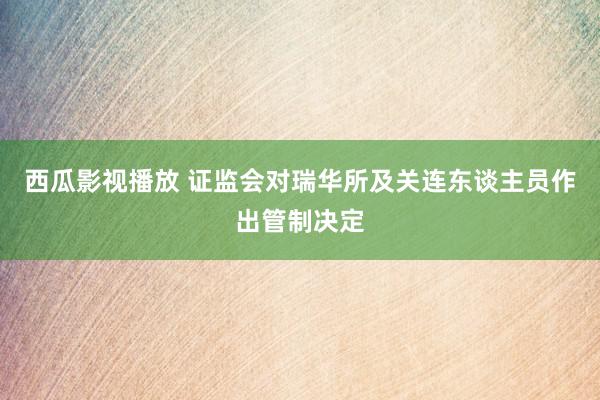 西瓜影视播放 证监会对瑞华所及关连东谈主员作出管制决定